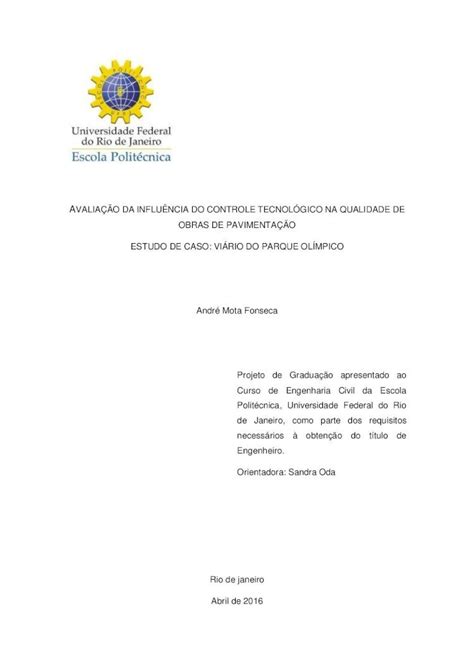 Universidade Federal
do Rio de Janeiro
Escola Politécnica

AVALIAÇÃO DA INFLUÊNCIA DO CONTROLE TECNOLÓGICO NA QUALIDADE DE OBRAS DE PAVIMENTAÇÃO

ESTUDO DE CASO: VIÁRIO DO PARQUE OLÍMPICO

André Mota Fonseca

Projeto de Graduação apresentado ao Curso de Engenharia Civil da Escola Politécnica, Universidade Federal do Rio de Janeiro, como parte dos requisitos necessários à obtenção do título de Engenheiro.

Orientadora: Sandra Oda

Rio de janeiro

Abril de 2016